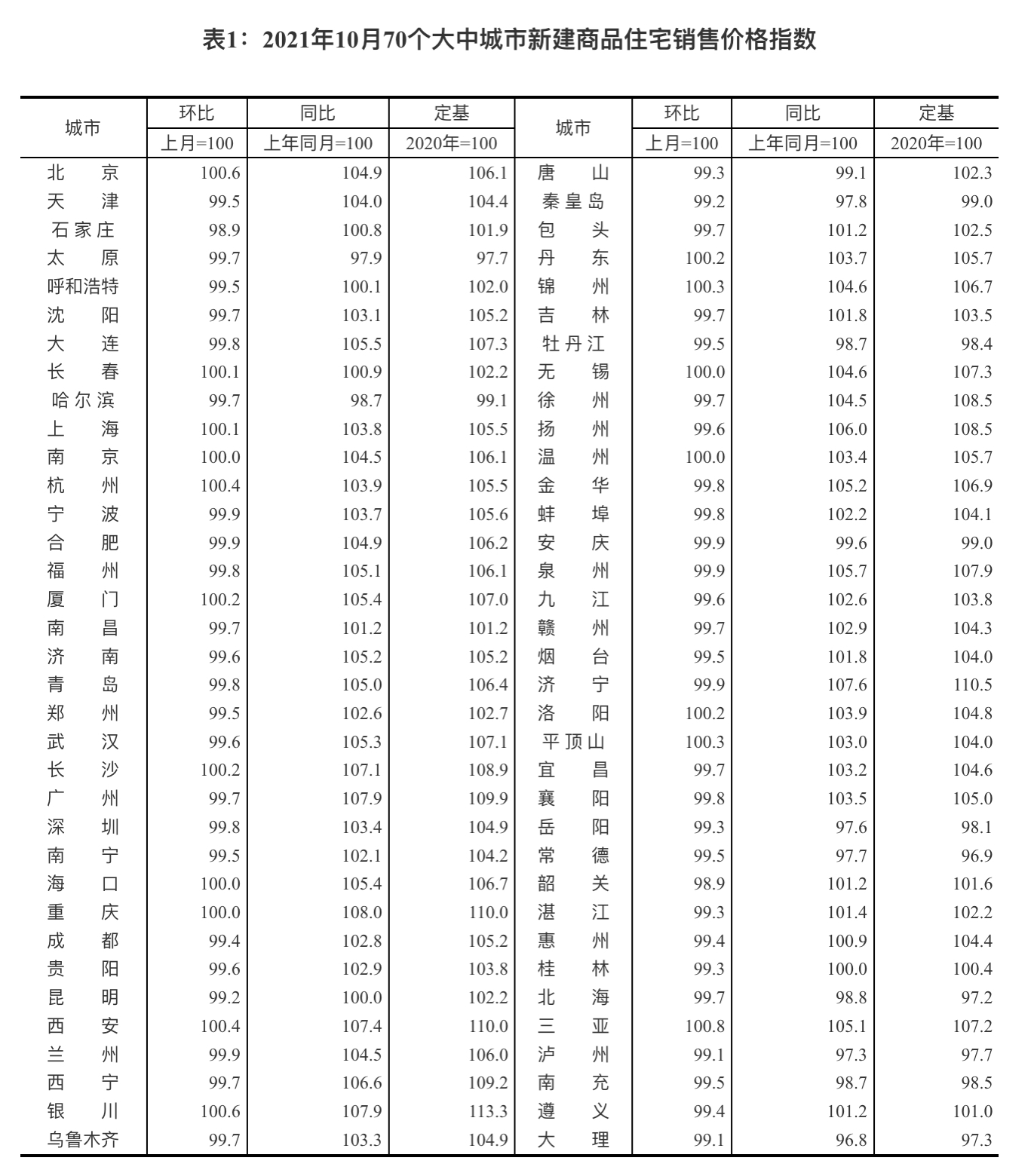 表1：2021年10月70个大中城市新建商品住宅销售价格指数

| 城市 | 环比 上月=100 | 同比 上年同月=100 | 定基 2020年=100 | 城市 | 环比 上月=100 | 同比 上年同月=100 | 定基 2020年=100 |
|---|---|---|---|---|---|---|---|
| 北京 | 100.6 | 104.9 | 106.1 | 唐山 | 99.3 | 99.1 | 102.3 |
| 天津 | 99.5 | 104.0 | 104.4 | 秦皇岛 | 99.2 | 97.8 | 99.0 |
| 石家庄 | 98.9 | 100.8 | 101.9 | 包头 | 99.7 | 101.2 | 102.5 |
| 太原 | 99.7 | 97.9 | 97.7 | 丹东 | 100.2 | 103.7 | 105.7 |
| 呼和浩特 | 99.5 | 100.1 | 102.0 | 锦州 | 100.3 | 104.6 | 106.7 |
| 沈阳 | 99.7 | 103.1 | 105.2 | 吉林 | 99.7 | 101.8 | 103.5 |
| 大连 | 99.8 | 105.5 | 107.3 | 牡丹江 | 99.5 | 98.7 | 98.4 |
| 长春 | 100.1 | 100.9 | 102.2 | 无锡 | 100.0 | 104.6 | 107.3 |
| 哈尔滨 | 99.7 | 98.7 | 99.1 | 徐州 | 99.7 | 104.5 | 108.5 |
| 上海 | 100.1 | 103.8 | 105.5 | 扬州 | 99.6 | 106.0 | 108.5 |
| 南京 | 100.0 | 104.5 | 106.1 | 温州 | 100.0 | 103.4 | 105.7 |
| 杭州 | 100.4 | 103.9 | 105.5 | 金华 | 99.8 | 105.2 | 106.9 |
| 宁波 | 99.9 | 103.7 | 105.6 | 蚌埠 | 99.8 | 102.2 | 104.1 |
| 合肥 | 99.9 | 104.9 | 106.2 | 安庆 | 99.9 | 99.6 | 99.0 |
| 福州 | 99.8 | 105.1 | 106.1 | 泉州 | 99.9 | 105.7 | 107.9 |
| 厦门 | 100.2 | 105.4 | 107.0 | 九江 | 99.6 | 102.6 | 103.8 |
| 南昌 | 99.7 | 101.2 | 101.2 | 赣州 | 99.7 | 102.9 | 104.3 |
| 济南 | 99.6 | 105.2 | 105.2 | 烟台 | 99.5 | 101.8 | 104.0 |
| 青岛 | 99.8 | 105.0 | 106.4 | 济宁 | 99.9 | 107.6 | 110.5 |
| 郑州 | 99.5 | 102.6 | 102.7 | 洛阳 | 100.2 | 103.9 | 104.8 |
| 武汉 | 99.6 | 105.3 | 107.1 | 平顶山 | 100.3 | 103.0 | 104.0 |
| 长沙 | 100.2 | 107.1 | 108.9 | 宜昌 | 99.7 | 103.2 | 104.6 |
| 广州 | 99.7 | 107.9 | 109.9 | 襄阳 | 99.8 | 103.5 | 105.0 |
| 深圳 | 99.8 | 103.4 | 104.9 | 岳阳 | 99.3 | 97.6 | 98.1 |
| 南宁 | 99.5 | 102.1 | 104.2 | 常德 | 99.5 | 97.7 | 96.9 |
| 海口 | 100.0 | 105.4 | 106.7 | 韶关 | 98.9 | 101.2 | 101.6 |
| 重庆 | 100.0 | 108.0 | 110.0 | 湛江 | 99.3 | 101.4 | 102.2 |
| 成都 | 99.4 | 102.8 | 105.2 | 惠州 | 99.4 | 100.9 | 104.4 |
| 贵阳 | 99.6 | 102.9 | 103.8 | 桂林 | 99.3 | 100.0 | 100.4 |
| 昆明 | 99.2 | 100.0 | 102.2 | 北海 | 99.7 | 98.8 | 97.2 |
| 西安 | 100.4 | 107.4 | 110.0 | 三亚 | 100.8 | 105.1 | 107.2 |
| 兰州 | 99.9 | 104.5 | 106.0 | 泸州 | 99.1 | 97.3 | 97.7 |
| 西宁 | 99.7 | 106.6 | 109.2 | 南充 | 99.5 | 98.7 | 98.5 |
| 银川 | 100.6 | 107.9 | 113.3 | 遵义 | 99.4 | 101.2 | 101.0 |
| 乌鲁木齐 | 99.7 | 103.3 | 104.9 | 大理 | 99.1 | 96.8 | 97.3 |